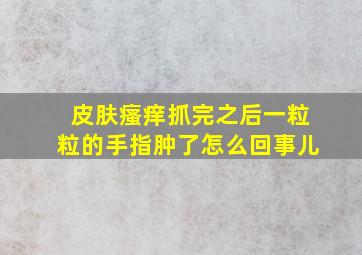 皮肤瘙痒抓完之后一粒粒的手指肿了怎么回事儿